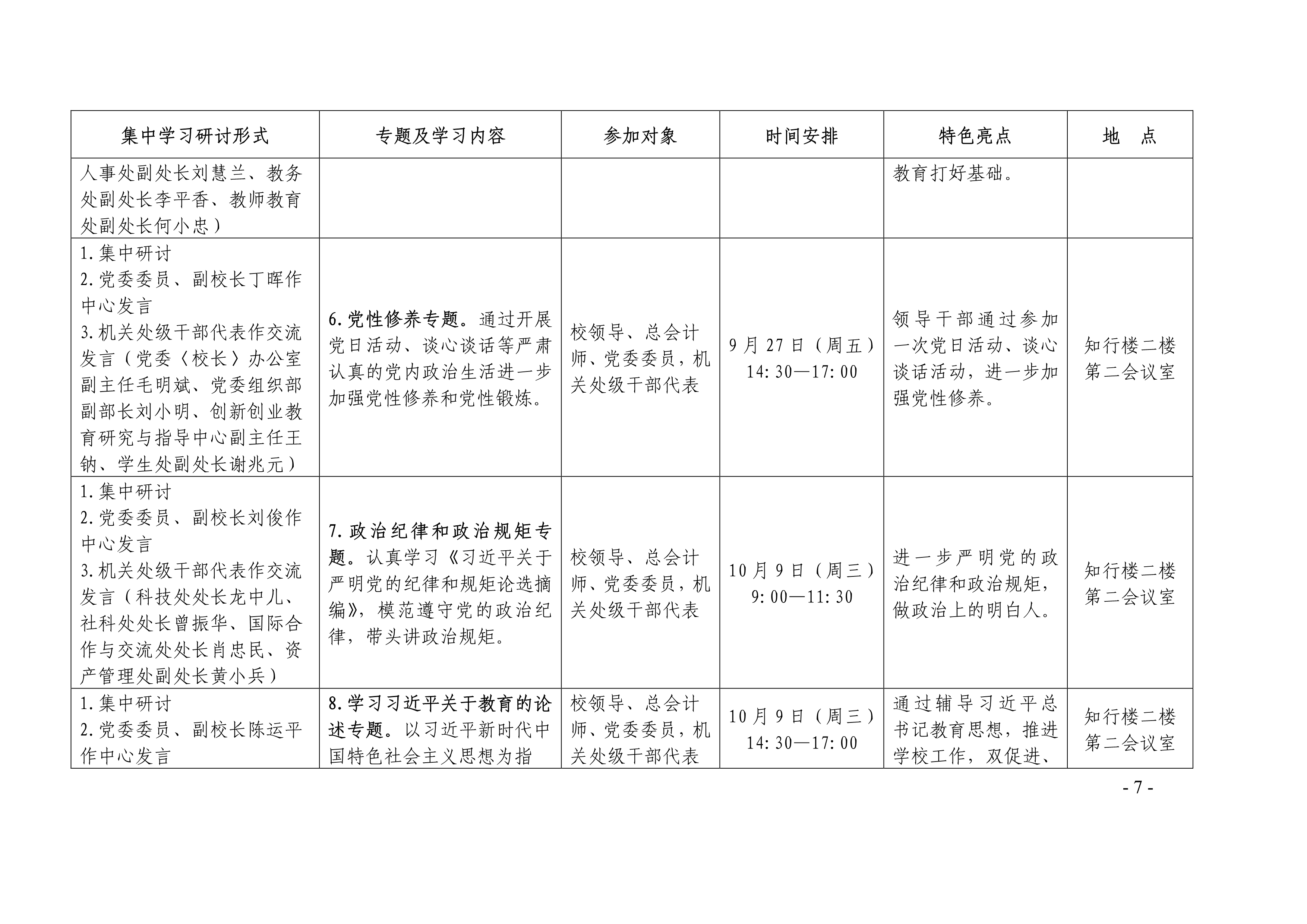 | 集中学习研讨形式 | 专题及学习内容 | 参加对象 | 时间安排 | 特色亮点 | 地 点 |
|---|---|---|---|---|---|
| 人事处副处长刘慧兰、教务处副处长李平香、教师教育处副处长何小忠） |  |  |  | 教育打好基础。 |  |
| 1.集中研讨 2.党委委员、副校长丁晖作中心发言 3.机关处级干部代表作交流发言（党委〈校长〉办公室副主任毛明斌、党委组织部副部长刘小明、创新创业教育研究与指导中心副主任王钠、学生处副处长谢兆元） | 6.党性修养专题。通过开展党日活动、谈心谈话等严肃认真的党内政治生活进一步加强党性修养和党性锻炼。 | 校领导、总会计师、党委委员，机关处级干部代表 | 9月27日（周五）14:30—17:00 | 领导干部通过参加一次党日活动、谈心谈话活动，进一步加强党性修养。 | 知行楼二楼第二会议室 |
| 1.集中研讨 2.党委委员、副校长刘俊作中心发言 3.机关处级干部代表作交流发言（科技处处长龙中儿、社科处处长曾振华、国际合作与交流处处长肖忠民、资产管理处副处长黄小兵） | 7.政治纪律和政治规矩专题。认真学习《习近平关于严明党的纪律和规矩论选摘编》，模范遵守党的政治纪律，带头讲政治规矩。 | 校领导、总会计师、党委委员，机关处级干部代表 | 10月9日（周三）9:00—11:30 | 进一步严明党的政治纪律和政治规矩，做政治上的明白人。 | 知行楼二楼第二会议室 |
| 1.集中研讨 2.党委委员、副校长陈运平作中心发言 | 8.学习习近平关于教育的论述专题。以习近平新时代中国特色社会主义思想为指 | 校领导、总会计师、党委委员，机关处级干部代表 | 10月9日（周三）14:30—17:00 | 通过辅导习近平总书记教育思想，推进学校工作，双促进、 | 知行楼二楼第二会议室 |

- 7 -